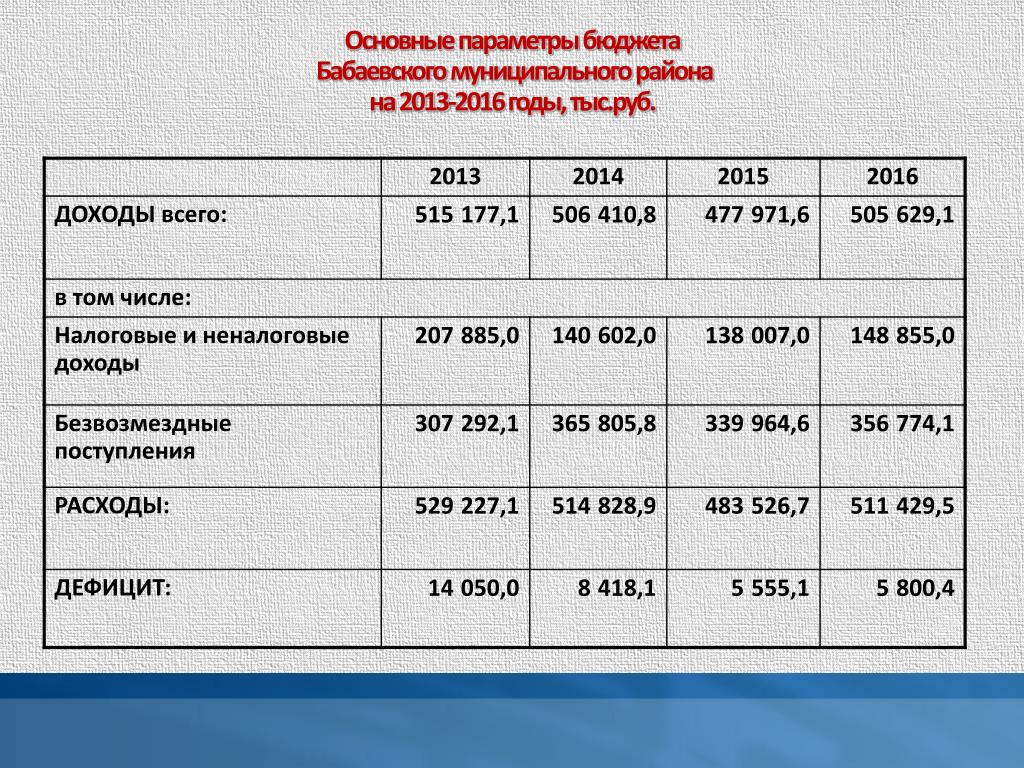 Основные параметры бюджета Бабаевского муниципального района на 2013-2016 годы, тыс.руб.

| | 2013 | 2014 | 2015 | 2016 |
|---|---|---|---|---|
| ДОХОДЫ всего: | 515 177,1 | 506 410,8 | 477 971,6 | 505 629,1 |
| в том числе: | | | | |
| Налоговые и неналоговые доходы | 207 885,0 | 140 602,0 | 138 007,0 | 148 855,0 |
| Безвозмездные поступления | 307 292,1 | 365 805,8 | 339 964,6 | 356 774,1 |
| РАСХОДЫ: | 529 227,1 | 514 828,9 | 483 526,7 | 511 429,5 |
| ДЕФИЦИТ: | 14 050,0 | 8 418,1 | 5 555,1 | 5 800,4 |